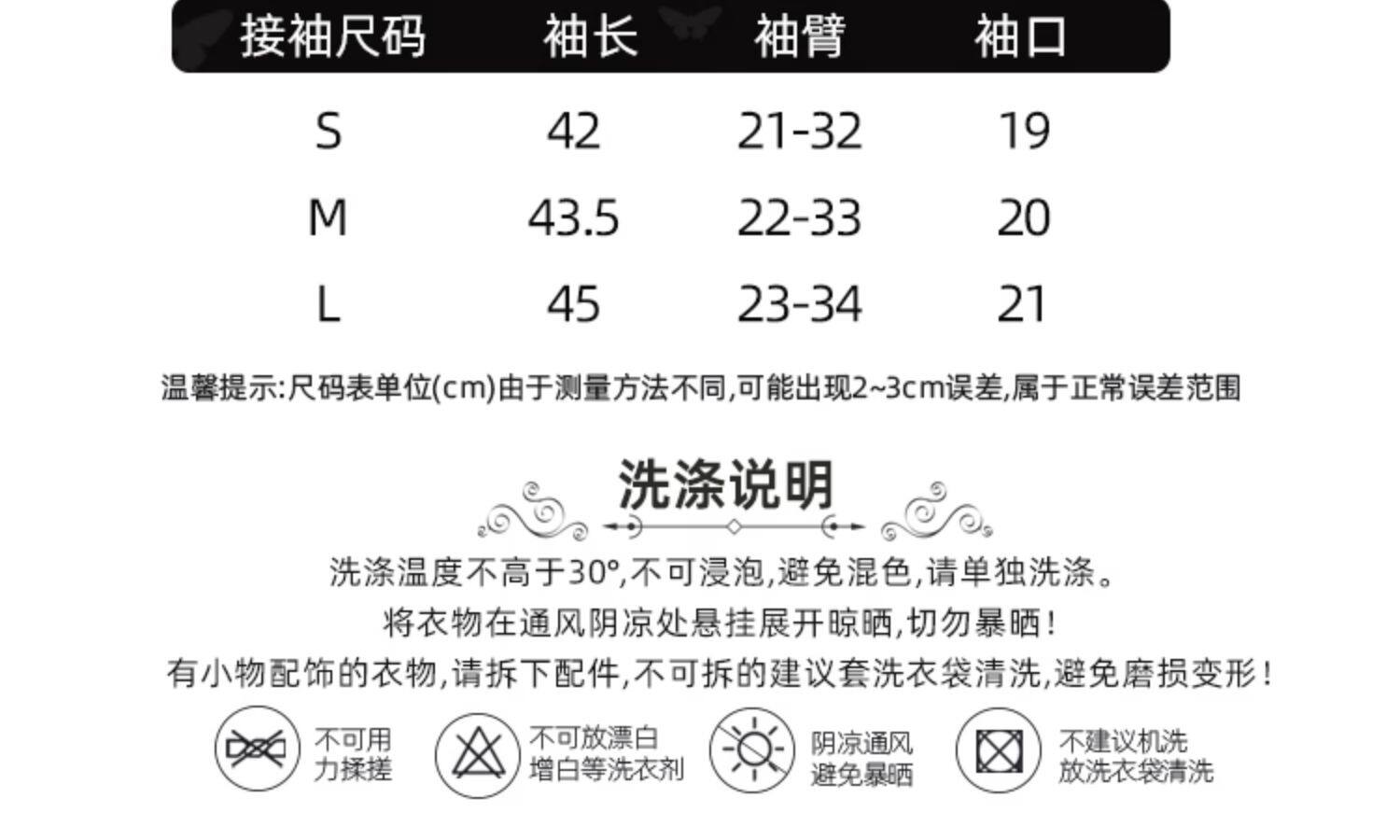 | 接袖尺码 | 袖长 | 袖臂 | 袖口 |
|---|---|---|---|
| S | 42 | 21-32 | 19 |
| M | 43.5 | 22-33 | 20 |
| L | 45 | 23-34 | 21 |

温馨提示:尺码表单位(cm)由于测量方法不同,可能出现2~3cm误差,属于正常误差范围

洗涤说明

洗涤温度不高于30°,不可浸泡,避免混色,请单独洗涤。

将衣物在通风阴凉处悬挂展开晾晒,切勿暴晒!

有小物配饰的衣物,请拆下配件,不可拆的建议套洗衣袋清洗,避免磨损变形!

不可用
力揉搓

不可放漂白
增白等洗衣剂

阴凉通风
避免暴晒

不建议机洗
放洗衣袋清洗